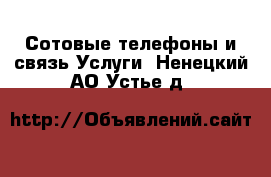 Сотовые телефоны и связь Услуги  Ненецкий АО Устье д

http://Объявлений.сайт